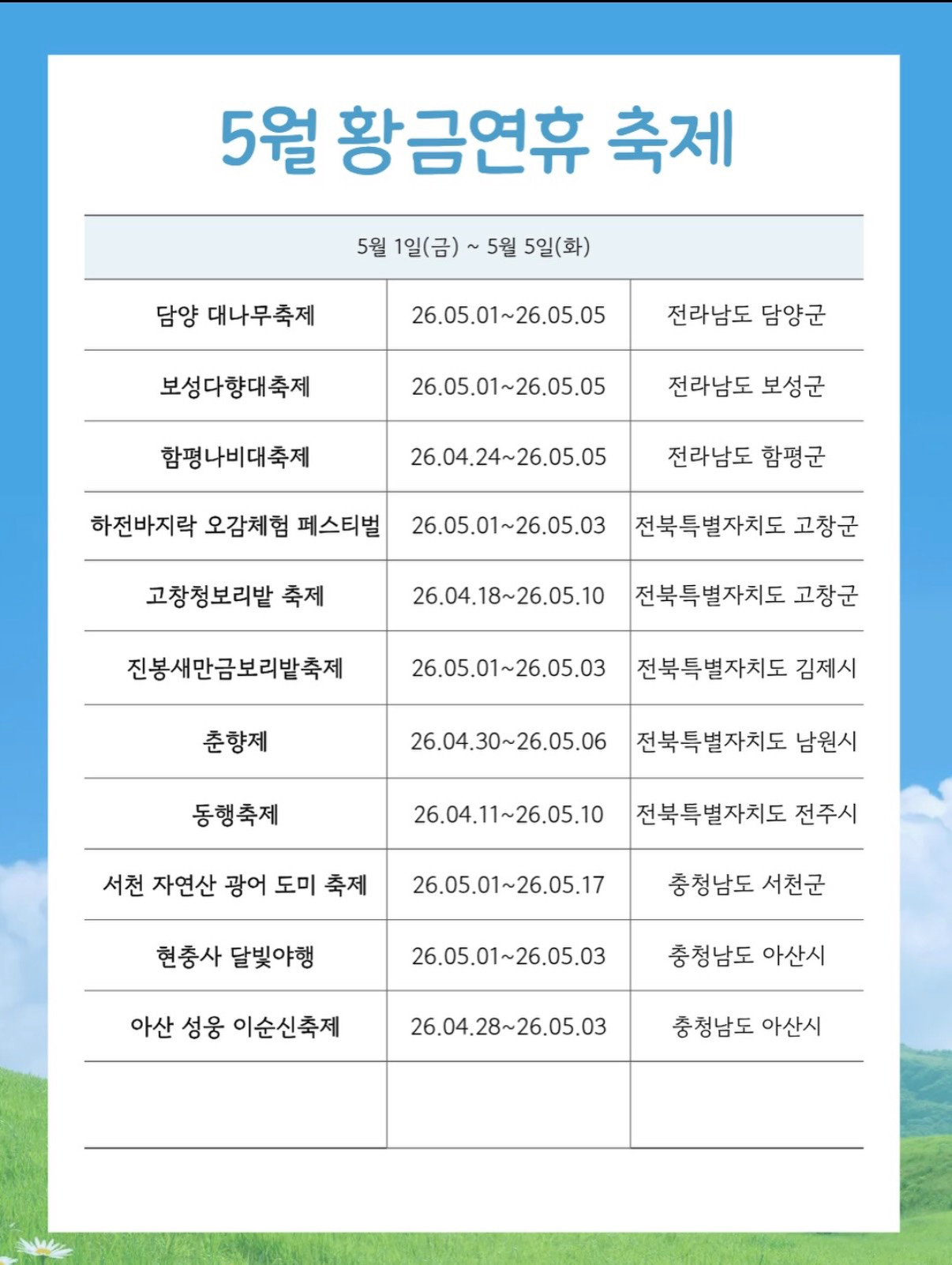 5월 황금연휴 축제

| 5월 1일(금) ~ 5월 5일(화) | | |
|---|---|---|
| 담양 대나무축제 | 26.05.01~26.05.05 | 전라남도 담양군 |
| 보성다향대축제 | 26.05.01~26.05.05 | 전라남도 보성군 |
| 함평나비대축제 | 26.04.24~26.05.05 | 전라남도 함평군 |
| 하전바지락 오감체험 페스티벌 | 26.05.01~26.05.03 | 전북특별자치도 고창군 |
| 고창청보리밭 축제 | 26.04.18~26.05.10 | 전북특별자치도 고창군 |
| 진봉새만금보리밭축제 | 26.05.01~26.05.03 | 전북특별자치도 김제시 |
| 춘향제 | 26.04.30~26.05.06 | 전북특별자치도 남원시 |
| 동행축제 | 26.04.11~26.05.10 | 전북특별자치도 전주시 |
| 서천 자연산 광어 도미 축제 | 26.05.01~26.05.17 | 충청남도 서천군 |
| 현충사 달빛야행 | 26.05.01~26.05.03 | 충청남도 아산시 |
| 아산 성웅 이순신축제 | 26.04.28~26.05.03 | 충청남도 아산시 |
| | | |